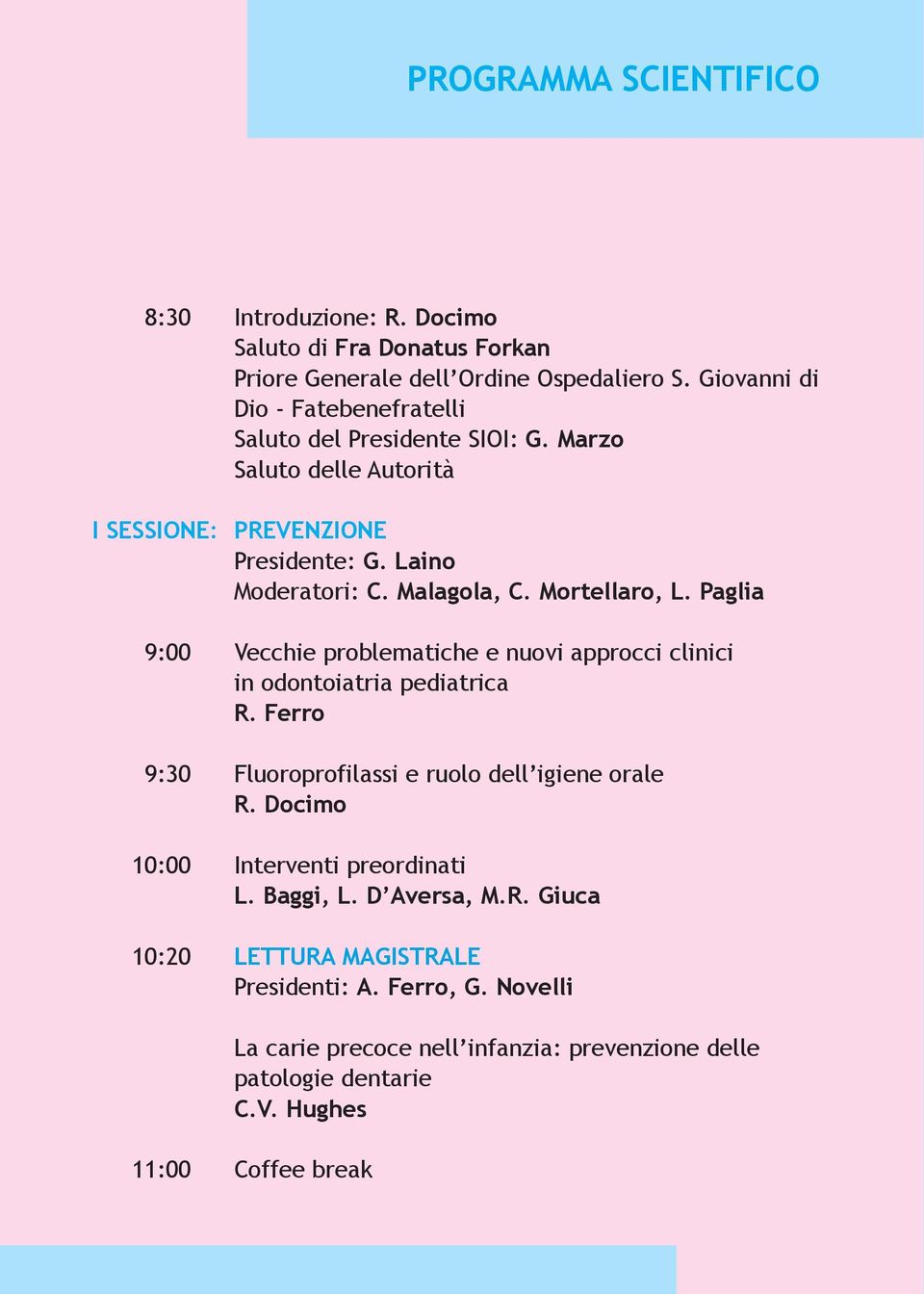 PROGRAMMA SCIENTIFICO

8:30 Introduzione: R. Docimo
Saluto di Fra Donatus Forkan
Priore Generale dell'Ordine Ospedaliero S. Giovanni di Dio - Fatebenefratelli
Saluto del Presidente SIOI: G. Marzo
Saluto delle Autorità

I SESSIONE: PREVENZIONE
Presidente: G. Laino
Moderatori: C. Malagola, C. Mortellaro, L. Paglia

9:00 Vecchie problematiche e nuovi approcci clinici in odontoiatria pediatrica
R. Ferro

9:30 Fluoroprofilassi e ruolo dell'igiene orale
R. Docimo

10:00 Interventi preordinati
L. Baggi, L. D'Aversa, M.R. Giuca

10:20 LETTURA MAGISTRALE
Presidenti: A. Ferro, G. Novelli

La carie precoce nell'infanzia: prevenzione delle patologie dentarie
C.V. Hughes

11:00 Coffee break